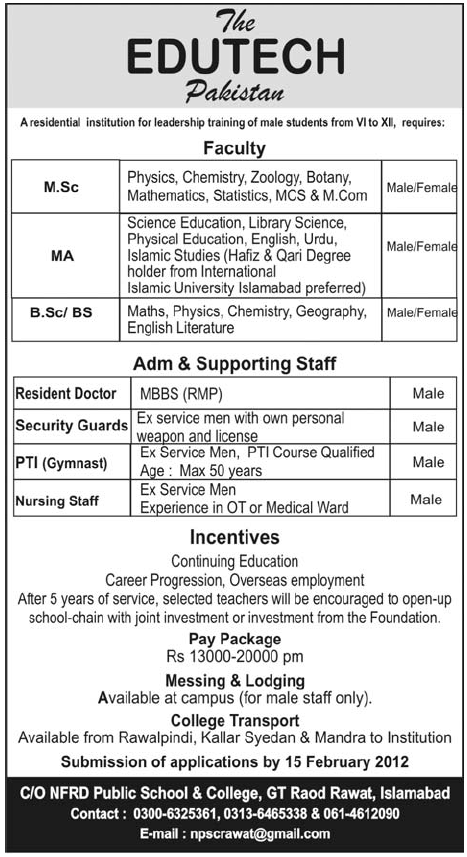 The
EDUTECH
Pakistan

A residential institution for leadership training of male students from VI to XII, requires:

Faculty

| M.Sc | Physics, Chemistry, Zoology, Botany, Mathematics, Statistics, MCS & M.Com | Male/Female |
|---|---|---|
| MA | Science Education, Library Science, Physical Education, English, Urdu, Islamic Studies (Hafiz & Qari Degree holder from International Islamic University Islamabad preferred) | Male/Female |
| B.Sc/ BS | Maths, Physics, Chemistry, Geography, English Literature | Male/Female |

Adm & Supporting Staff

| Resident Doctor | MBBS (RMP) | Male |
|---|---|---|
| Security Guards | Ex service men with own personal weapon and license | Male |
| PTI (Gymnast) | Ex Service Men, PTI Course Qualified Age : Max 50 years | Male |
| Nursing Staff | Ex Service Men Experience in OT or Medical Ward | Male |

Incentives

Continuing Education
Career Progression, Overseas employment
After 5 years of service, selected teachers will be encouraged to open-up school-chain with joint investment or investment from the Foundation.

Pay Package
Rs 13000-20000 pm

Messing & Lodging
Available at campus (for male staff only).

College Transport
Available from Rawalpindi, Kallar Syedan & Mandra to Institution

Submission of applications by 15 February 2012

C/O NFRD Public School & College, GT Raod Rawat, Islamabad
Contact : 0300-6325361, 0313-6465338 & 061-4612090
E-mail : npscrawat@gmail.com